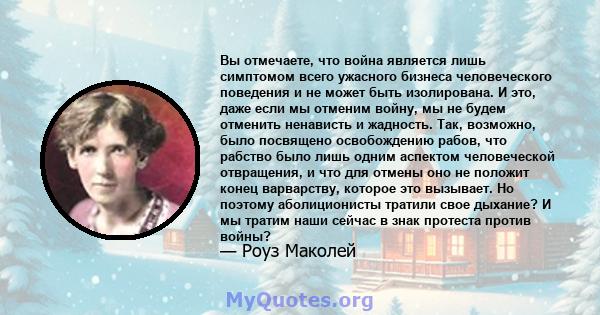 Вы отмечаете, что война является лишь симптомом всего ужасного бизнеса человеческого поведения и не может быть изолирована. И это, даже если мы отменим войну, мы не будем отменить ненависть и жадность. Так, возможно, было посвящено освобождению рабов, что рабство было лишь одним аспектом человеческой отвращения, и что для отмены оно не положит конец варварству, которое это вызывает. Но поэтому аболиционисты тратили свое дыхание? И мы тратим наши сейчас в знак протеста против войны?

— Роуз Маколей

MyQuotes.org